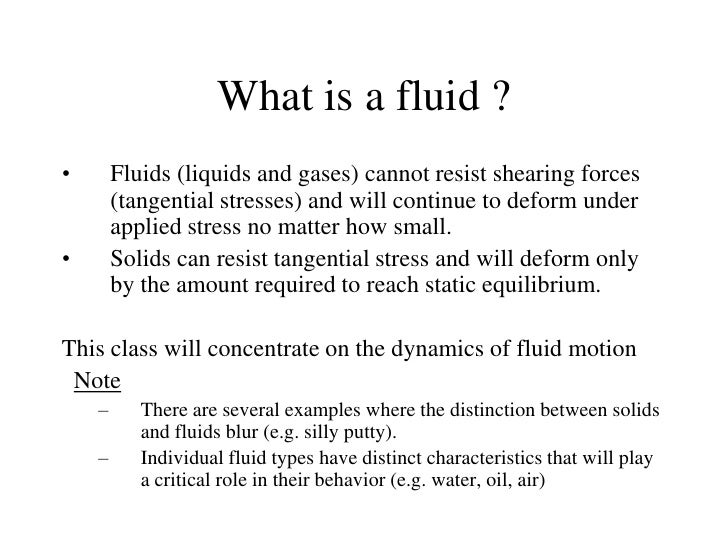 What is a fluid ?

• Fluids (liquids and gases) cannot resist shearing forces (tangential stresses) and will continue to deform under applied stress no matter how small.
• Solids can resist tangential stress and will deform only by the amount required to reach static equilibrium.

This class will concentrate on the dynamics of fluid motion
Note
– There are several examples where the distinction between solids and fluids blur (e.g. silly putty).
– Individual fluid types have distinct characteristics that will play a critical role in their behavior (e.g. water, oil, air)